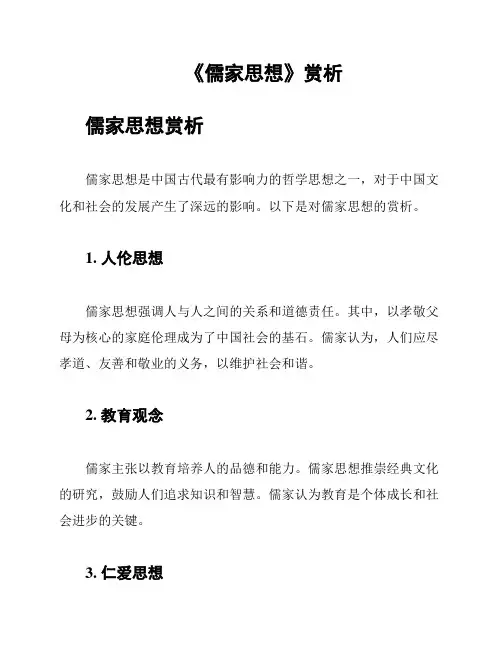 《儒家思想》赏析

儒家思想赏析

儒家思想是中国古代最有影响力的哲学思想之一，对于中国文化和社会的发展产生了深远的影响。以下是对儒家思想的赏析。

1. 人伦思想

儒家思想强调人与人之间的关系和道德责任。其中，以孝敬父母为核心的家庭伦理成为了中国社会的基石。儒家认为，人们应尽孝道、友善和敬业的义务，以维护社会和谐。

2. 教育观念

儒家主张以教育培养人的品德和能力。儒家思想推崇经典文化的研究，鼓励人们追求知识和智慧。儒家认为教育是个体成长和社会进步的关键。

3. 仁爱思想